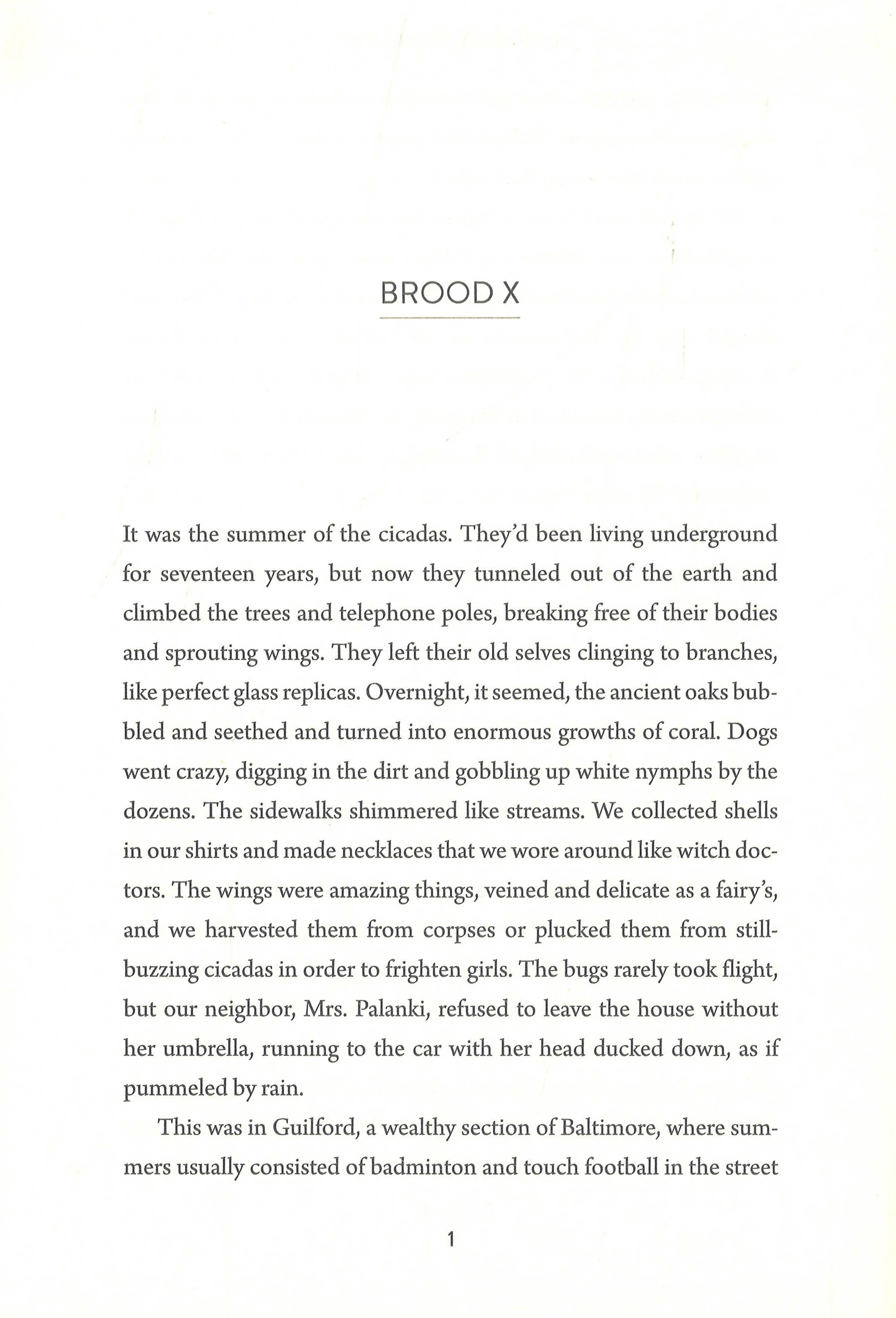 BROOD X

It was the summer of the cicadas. They'd been living underground for seventeen years, but now they tunneled out of the earth and climbed the trees and telephone poles, breaking free of their bodies and sprouting wings. They left their old selves clinging to branches, like perfect glass replicas. Overnight, it seemed, the ancient oaks bubbled and seethed and turned into enormous growths of coral. Dogs went crazy, digging in the dirt and gobbling up white nymphs by the dozens. The sidewalks shimmered like streams. We collected shells in our shirts and made necklaces that we wore around like witch doctors. The wings were amazing things, veined and delicate as a fairy's, and we harvested them from corpses or plucked them from still-buzzing cicadas in order to frighten girls. The bugs rarely took flight, but our neighbor, Mrs. Palanki, refused to leave the house without her umbrella, running to the car with her head ducked down, as if pummeled by rain.

This was in Guilford, a wealthy section of Baltimore, where summers usually consisted of badminton and touch football in the street

1